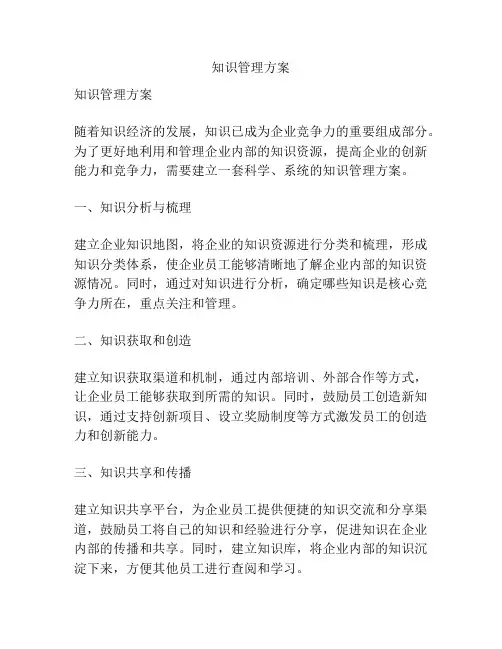 知识管理方案

知识管理方案

随着知识经济的发展，知识已成为企业竞争力的重要组成部分。为了更好地利用和管理企业内部的知识资源，提高企业的创新能力和竞争力，需要建立一套科学、系统的知识管理方案。

一、知识分析与梳理

建立企业知识地图，将企业的知识资源进行分类和梳理，形成知识分类体系，使企业员工能够清晰地了解企业内部的知识资源情况。同时，通过对知识进行分析，确定哪些知识是核心竞争力所在，重点关注和管理。

二、知识获取和创造

建立知识获取渠道和机制，通过内部培训、外部合作等方式，让企业员工能够获取到所需的知识。同时，鼓励员工创造新知识，通过支持创新项目、设立奖励制度等方式激发员工的创造力和创新能力。

三、知识共享和传播

建立知识共享平台，为企业员工提供便捷的知识交流和分享渠道，鼓励员工将自己的知识和经验进行分享，促进知识在企业内部的传播和共享。同时，建立知识库，将企业内部的知识沉淀下来，方便其他员工进行查阅和学习。